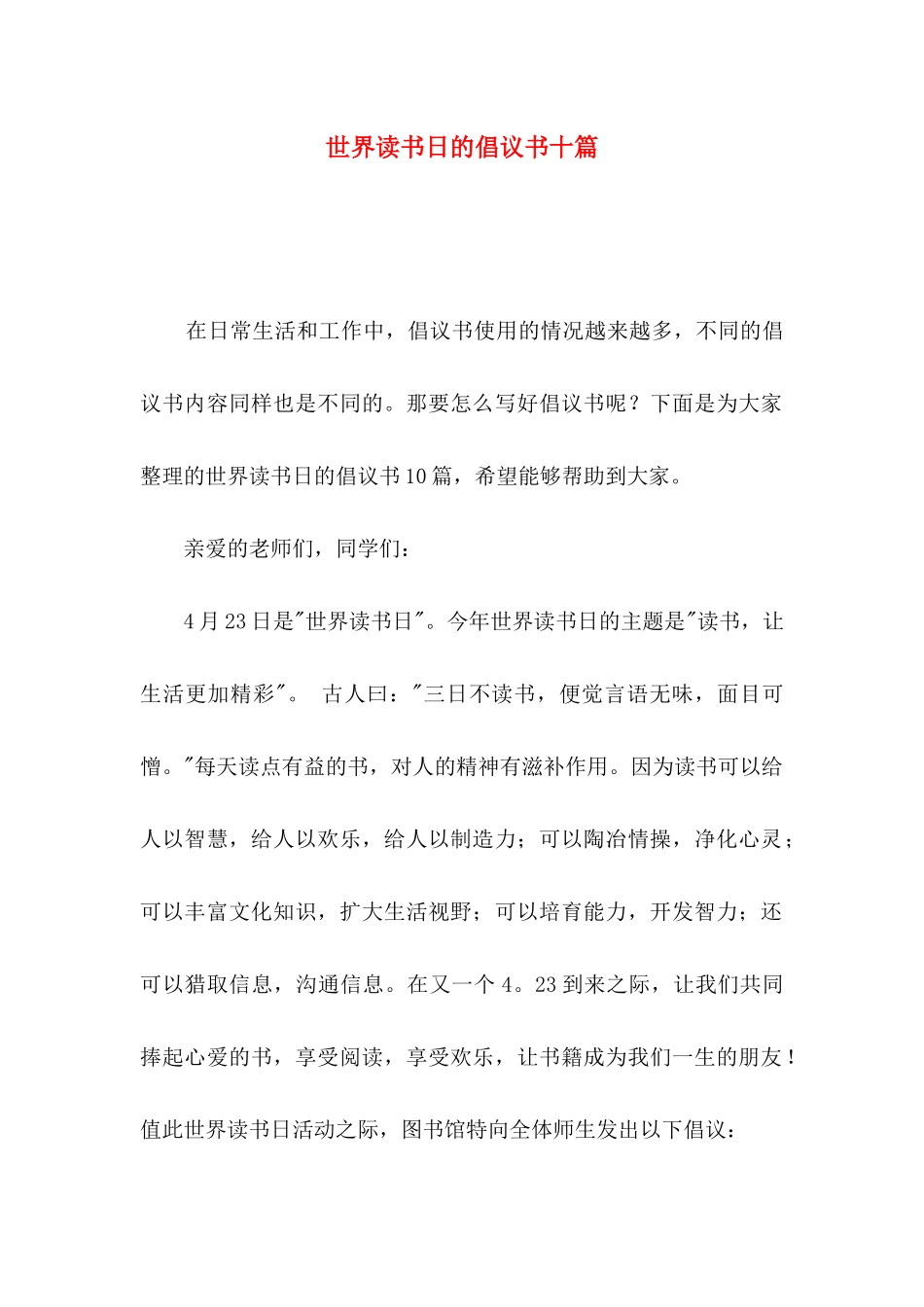 世界读书日的倡议书十篇

在日常生活和工作中，倡议书使用的情况越来越多，不同的倡议书内容同样也是不同的。那要怎么写好倡议书呢？下面是为大家整理的世界读书日的倡议书10篇，希望能够帮助到大家。

亲爱的老师们，同学们：

4月23日是"世界读书日"。今年世界读书日的主题是"读书，让生活更加精彩"。 古人曰："三日不读书，便觉言语无味，面目可憎。"每天读点有益的书，对人的精神有滋补作用。因为读书可以给人以智慧，给人以欢乐，给人以制造力；可以陶冶情操，净化心灵；可以丰富文化知识，扩大生活视野；可以培育能力，开发智力；还可以猎取信息，沟通信息。在又一个4。23到来之际，让我们共同捧起心爱的书，享受阅读，享受欢乐，让书籍成为我们一生的朋友！值此世界读书日活动之际，图书馆特向全体师生发出以下倡议：